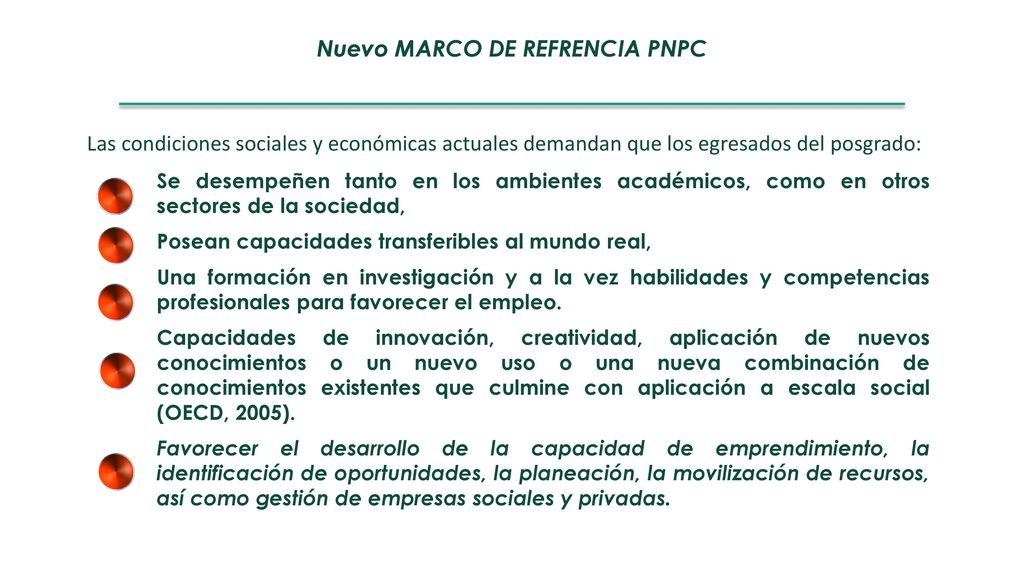 Nuevo MARCO DE REFRENCIA PNPC

Las condiciones sociales y económicas actuales demandan que los egresados del posgrado:

Se desempeñen tanto en los ambientes académicos, como en otros sectores de la sociedad,

Posean capacidades transferibles al mundo real,

Una formación en investigación y a la vez habilidades y competencias profesionales para favorecer el empleo.

Capacidades de innovación, creatividad, aplicación de nuevos conocimientos o un nuevo uso o una nueva combinación de conocimientos existentes que culmine con aplicación a escala social (OECD, 2005).

Favorecer el desarrollo de la capacidad de emprendimiento, la identificación de oportunidades, la planeación, la movilización de recursos, así como gestión de empresas sociales y privadas.